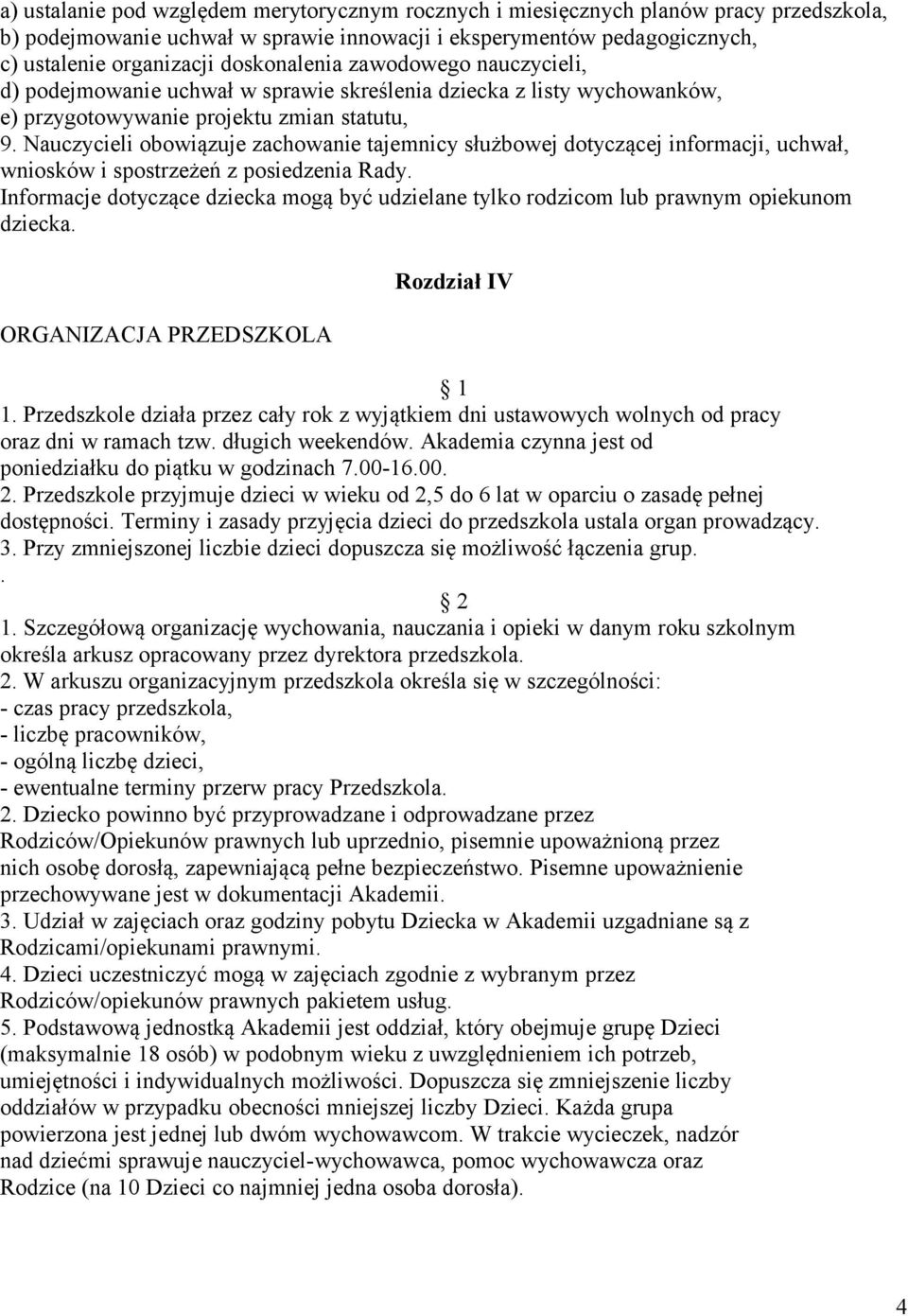 a) ustalanie pod względem merytorycznym rocznych i miesięcznych planów pracy przedszkola,
b) podejmowanie uchwał w sprawie innowacji i eksperymentów pedagogicznych,
c) ustalenie organizacji doskonalenia zawodowego nauczycieli,
d) podejmowanie uchwał w sprawie skreślenia dziecka z listy wychowanków,
e) przygotowywanie projektu zmian statutu,
9. Nauczycieli obowiązuje zachowanie tajemnicy służbowej dotyczącej informacji, uchwał, wniosków i spostrzeżeń z posiedzenia Rady.
Informacje dotyczące dziecka mogą być udzielane tylko rodzicom lub prawnym opiekunom dziecka.

Rozdział IV

ORGANIZACJA PRZEDSZKOLA

1
1. Przedszkole działa przez cały rok z wyjątkiem dni ustawowych wolnych od pracy oraz dni w ramach tzw. długich weekendów. Akademia czynna jest od poniedziałku do piątku w godzinach 7.00-16.00.
2. Przedszkole przyjmuje dzieci w wieku od 2,5 do 6 lat w oparciu o zasadę pełnej dostępności. Terminy i zasady przyjęcia dzieci do przedszkola ustala organ prowadzący.
3. Przy zmniejszonej liczbie dzieci dopuszcza się możliwość łączenia grup.
.
2
1. Szczegółową organizację wychowania, nauczania i opieki w danym roku szkolnym określa arkusz opracowany przez dyrektora przedszkola.
2. W arkuszu organizacyjnym przedszkola określa się w szczególności:
- czas pracy przedszkola,
- liczbę pracowników,
- ogólną liczbę dzieci,
- ewentualne terminy przerw pracy Przedszkola.
2. Dziecko powinno być przyprowadzane i odprowadzane przez Rodziców/Opiekunów prawnych lub uprzednio, pisemnie upoważnioną przez nich osobę dorosłą, zapewniającą pełne bezpieczeństwo. Pisemne upoważnienie przechowywane jest w dokumentacji Akademii.
3. Udział w zajęciach oraz godziny pobytu Dziecka w Akademii uzgadniane są z Rodzicami/opiekunami prawnymi.
4. Dzieci uczestniczyć mogą w zajęciach zgodnie z wybranym przez Rodziców/opiekunów prawnych pakietem usług.
5. Podstawową jednostką Akademii jest oddział, który obejmuje grupę Dzieci (maksymalnie 18 osób) w podobnym wieku z uwzględnieniem ich potrzeb, umiejętności i indywidualnych możliwości. Dopuszcza się zmniejszenie liczby oddziałów w przypadku obecności mniejszej liczby Dzieci. Każda grupa powierzona jest jednej lub dwóm wychowawcom. W trakcie wycieczek, nadzór nad dziećmi sprawuje nauczyciel-wychowawca, pomoc wychowawcza oraz Rodzice (na 10 Dzieci co najmniej jedna osoba dorosła).

4